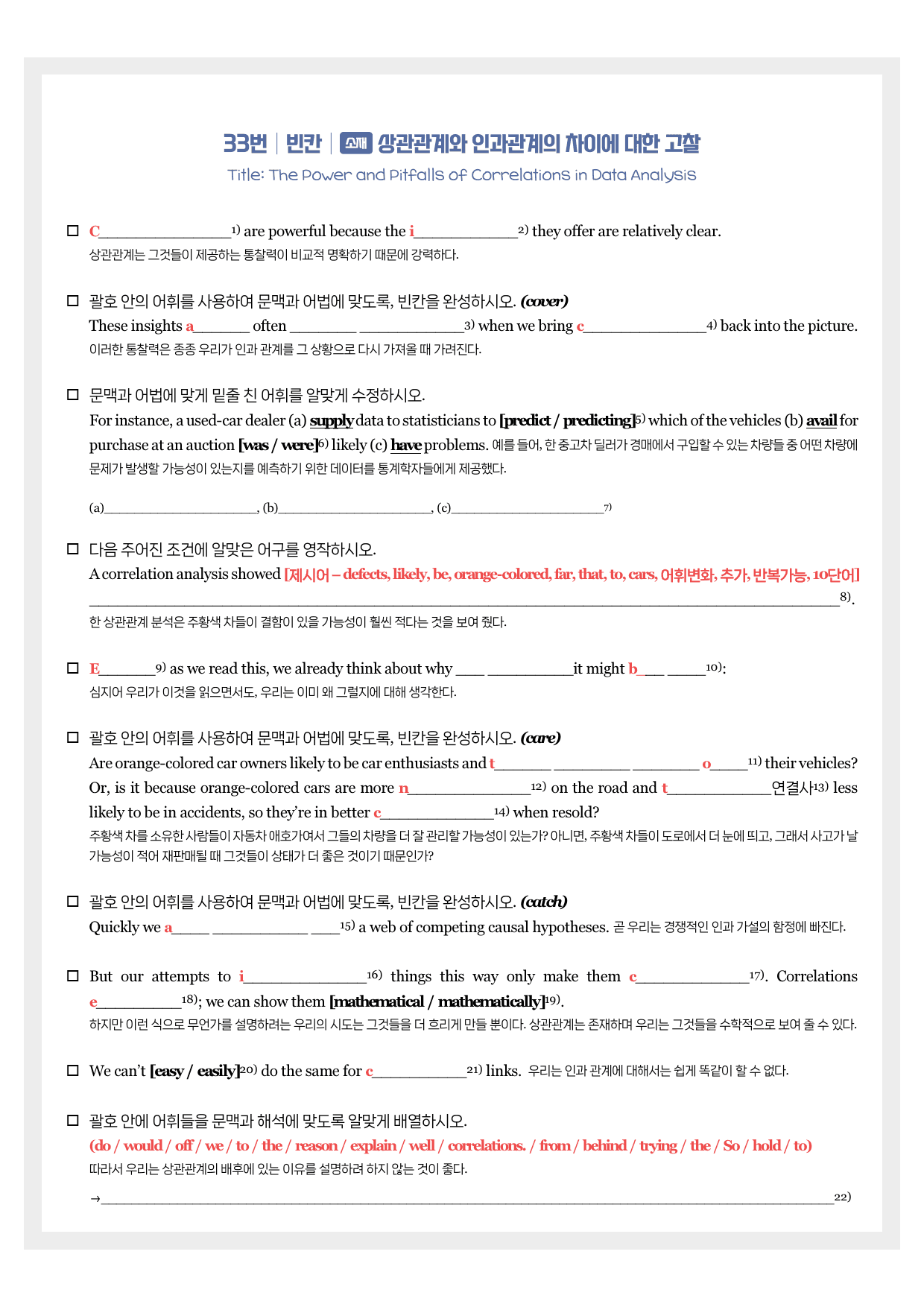 33번 | 빈칸 | 소재 상관관계와 인과관계의 차이에 대한 고찰

Title: The Power and Pitfalls of Correlations in Data Analysis

☐ C____$^{1)}$ are powerful because the i____$^{2)}$ they offer are relatively clear.
상관관계는 그것들이 제공하는 통찰력이 비교적 명확하기 때문에 강력하다.

☐ 괄호 안의 어휘를 사용하여 문맥과 어법에 맞도록, 빈칸을 완성하시오. (cover)
These insights a____ often ____ ____$^{3)}$ when we bring c____$^{4)}$ back into the picture.
이러한 통찰력은 종종 우리가 인과 관계를 그 상황으로 다시 가져올 때 가려진다.

☐ 문맥과 어법에 맞게 밑줄 친 어휘를 알맞게 수정하시오.
For instance, a used-car dealer (a) supply data to statisticians to [predict / predicting]$^{5)}$ which of the vehicles (b) avail for purchase at an auction [was / were]$^{6)}$ likely (c) have problems. 예를 들어, 한 중고차 딜러가 경매에서 구입할 수 있는 차량들 중 어떤 차량에 문제가 발생할 가능성이 있는지를 예측하기 위한 데이터를 통계학자들에게 제공했다.

(a)____, (b)____, (c)____$^{7)}$

☐ 다음 주어진 조건에 알맞은 어구를 영작하시오.
A correlation analysis showed [제시어 – defects, likely, be, orange-colored, far, that, to, cars, 어휘변화, 추가, 반복가능, 10단어]
____$^{8)}$.
한 상관관계 분석은 주황색 차들이 결함이 있을 가능성이 훨씬 적다는 것을 보여 줬다.

☐ E____$^{9)}$ as we read this, we already think about why ____ ____it might b____ ____$^{10)}$:
심지어 우리가 이것을 읽으면서도, 우리는 이미 왜 그럴지에 대해 생각한다.

☐ 괄호 안의 어휘를 사용하여 문맥과 어법에 맞도록, 빈칸을 완성하시오. (care)
Are orange-colored car owners likely to be car enthusiasts and t____ ____ ____ o____$^{11)}$ their vehicles? Or, is it because orange-colored cars are more n____$^{12)}$ on the road and t____연결사$^{13)}$ less likely to be in accidents, so they're in better c____$^{14)}$ when resold?
주황색 차를 소유한 사람들이 자동차 애호가여서 그들의 차량을 더 잘 관리할 가능성이 있는가? 아니면, 주황색 차들이 도로에서 더 눈에 띄고, 그래서 사고가 날 가능성이 적어 재판매될 때 그것들이 상태가 더 좋은 것이기 때문인가?

☐ 괄호 안의 어휘를 사용하여 문맥과 어법에 맞도록, 빈칸을 완성하시오. (catch)
Quickly we a____ ____ ____$^{15)}$ a web of competing causal hypotheses. 곧 우리는 경쟁적인 인과 가설의 함정에 빠진다.

☐ But our attempts to i____$^{16)}$ things this way only make them c____$^{17)}$. Correlations e____$^{18)}$; we can show them [mathematical / mathematically]$^{19)}$.
하지만 이런 식으로 무언가를 설명하려는 우리의 시도는 그것들을 더 흐리게 만들 뿐이다. 상관관계는 존재하며 우리는 그것들을 수학적으로 보여 줄 수 있다.

☐ We can't [easy / easily]$^{20)}$ do the same for c____$^{21)}$ links. 우리는 인과 관계에 대해서는 쉽게 똑같이 할 수 없다.

☐ 괄호 안에 어휘들을 문맥과 해석에 맞도록 알맞게 배열하시오.
(do / would / off / we / to / the / reason / explain / well / correlations. / from / behind / trying / the / So / hold / to)
따라서 우리는 상관관계의 배후에 있는 이유를 설명하려 하지 않는 것이 좋다.

→____$^{22)}$